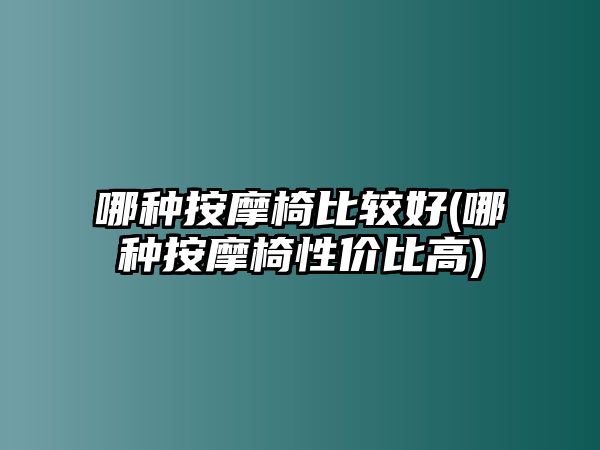 哪种按摩椅比较好(哪种按摩椅性价比高)